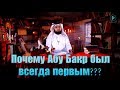 Почему Абу Бакр был всегда первым???